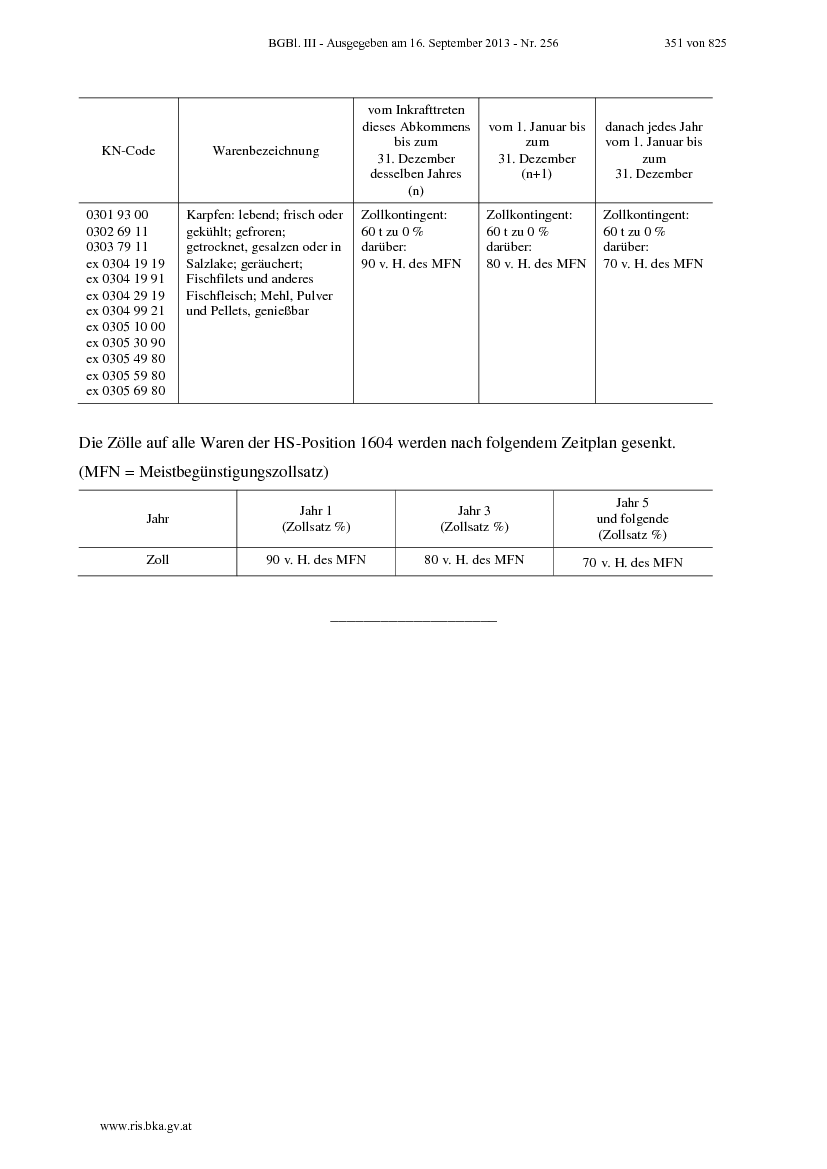 BGBl. III - Ausgegeben am 16. September 2013 - Nr. 256 351 von 825

| KN-Code | Warenbezeichnung | vom Inkrafttreten dieses Abkommens bis zum 31. Dezember desselben Jahres (n) | vom 1. Januar bis zum 31. Dezember (n+1) | danach jedes Jahr vom 1. Januar bis zum 31. Dezember |
|---|---|---|---|---|
| 0301 93 00 0302 69 11 0303 79 11 ex 0304 19 19 ex 0304 19 91 ex 0304 29 19 ex 0304 99 21 ex 0305 10 00 ex 0305 30 90 ex 0305 49 80 ex 0305 59 80 ex 0305 69 80 | Karpfen: lebend; frisch oder gekühlt; gefroren; getrocknet, gesalzen oder in Salzlake; geräuchert; Fischfilets und anderes Fischfleisch; Mehl, Pulver und Pellets, genießbar | Zollkontingent: 60 t zu 0 % darüber: 90 v. H. des MFN | Zollkontingent: 60 t zu 0 % darüber: 80 v. H. des MFN | Zollkontingent: 60 t zu 0 % darüber: 70 v. H. des MFN |

Die Zölle auf alle Waren der HS-Position 1604 werden nach folgendem Zeitplan gesenkt.

(MFN = Meistbegünstigungszollsatz)

| Jahr | Jahr 1 (Zollsatz %) | Jahr 3 (Zollsatz %) | Jahr 5 und folgende (Zollsatz %) |
|---|---|---|---|
| Zoll | 90 v. H. des MFN | 80 v. H. des MFN | 70 v. H. des MFN |

www.ris.bka.gv.at